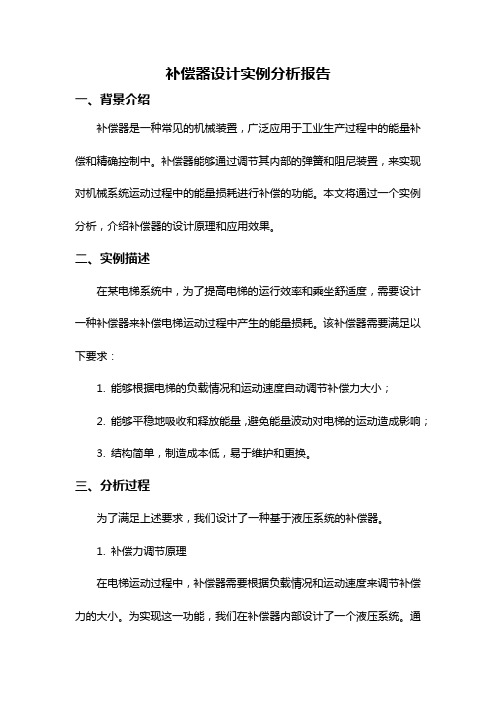 补偿器设计实例分析报告

一、背景介绍

补偿器是一种常见的机械装置，广泛应用于工业生产过程中的能量补偿和精确控制中。补偿器能够通过调节其内部的弹簧和阻尼装置，来实现对机械系统运动过程中的能量损耗进行补偿的功能。本文将通过一个实例分析，介绍补偿器的设计原理和应用效果。

二、实例描述

在某电梯系统中，为了提高电梯的运行效率和乘坐舒适度，需要设计一种补偿器来补偿电梯运动过程中产生的能量损耗。该补偿器需要满足以下要求：

1. 能够根据电梯的负载情况和运动速度自动调节补偿力大小；

2. 能够平稳地吸收和释放能量，避免能量波动对电梯的运动造成影响；

3. 结构简单，制造成本低，易于维护和更换。

三、分析过程

为了满足上述要求，我们设计了一种基于液压系统的补偿器。

1. 补偿力调节原理

在电梯运动过程中，补偿器需要根据负载情况和运动速度来调节补偿力的大小。为实现这一功能，我们在补偿器内部设计了一个液压系统。通